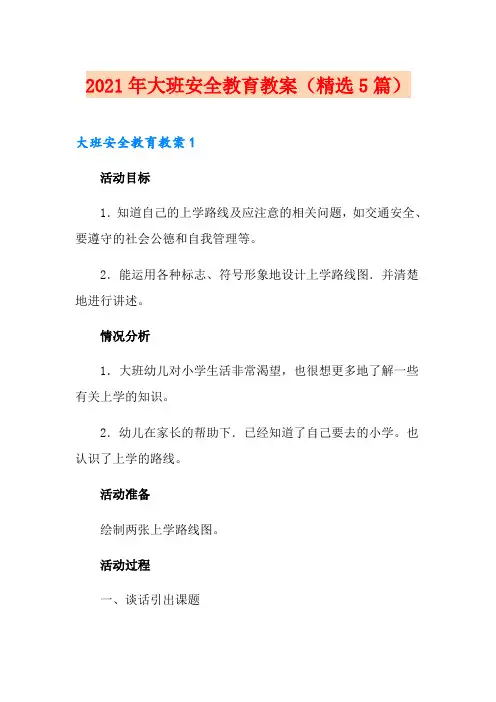 2021年大班安全教育教案（精选5篇）

大班安全教育教案1

活动目标

1．知道自己的上学路线及应注意的相关问题，如交通安全、要遵守的社会公德和自我管理等。

2．能运用各种标志、符号形象地设计上学路线图．并清楚地进行讲述。

情况分析

1．大班幼儿对小学生活非常渴望，也很想更多地了解一些有关上学的知识。

2．幼儿在家长的帮助下．已经知道了自己要去的小学。也认识了上学的路线。

活动准备

绘制两张上学路线图。

活动过程

一、谈话引出课题